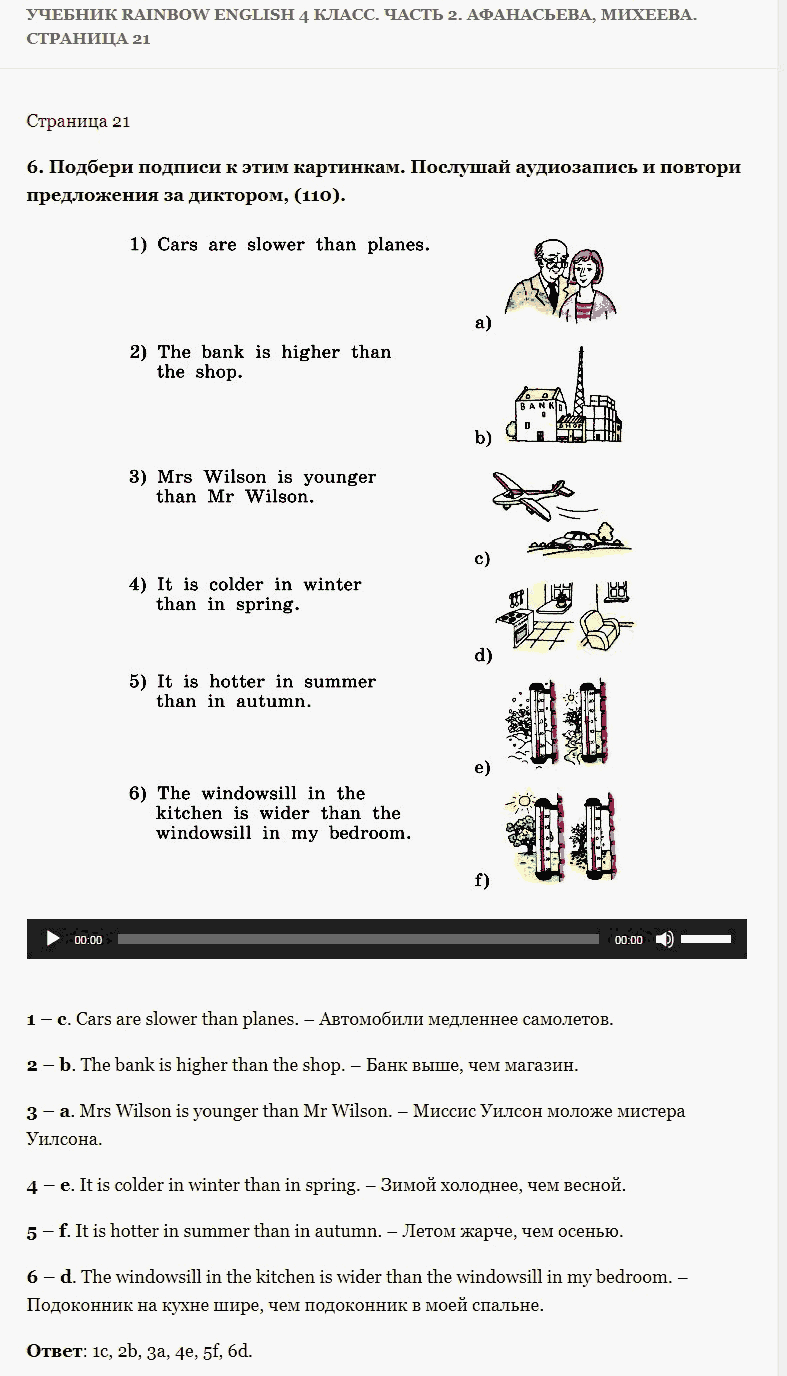 УЧЕБНИК RAINBOW ENGLISH 4 КЛАСС. ЧАСТЬ 2. АФАНАСЬЕВА, МИХЕЕВА. СТРАНИЦА 21

Страница 21

6. Подбери подписи к этим картинкам. Послушай аудиозапись и повтори предложения за диктором, (110).

1) Cars are slower than planes.

2) The bank is higher than the shop.

3) Mrs Wilson is younger than Mr Wilson.

4) It is colder in winter than in spring.

5) It is hotter in summer than in autumn.

6) The windowsill in the kitchen is wider than the windowsill in my bedroom.

a)

BANK
SHOP
b)

c)

d)

e)

f)

00:00 00:00

1 – c. Cars are slower than planes. – Автомобили медленнее самолетов.

2 – b. The bank is higher than the shop. – Банк выше, чем магазин.

3 – a. Mrs Wilson is younger than Mr Wilson. – Миссис Уилсон моложе мистера Уилсона.

4 – e. It is colder in winter than in spring. – Зимой холоднее, чем весной.

5 – f. It is hotter in summer than in autumn. – Летом жарче, чем осенью.

6 – d. The windowsill in the kitchen is wider than the windowsill in my bedroom. – Подоконник на кухне шире, чем подоконник в моей спальне.

Ответ: 1c, 2b, 3a, 4e, 5f, 6d.